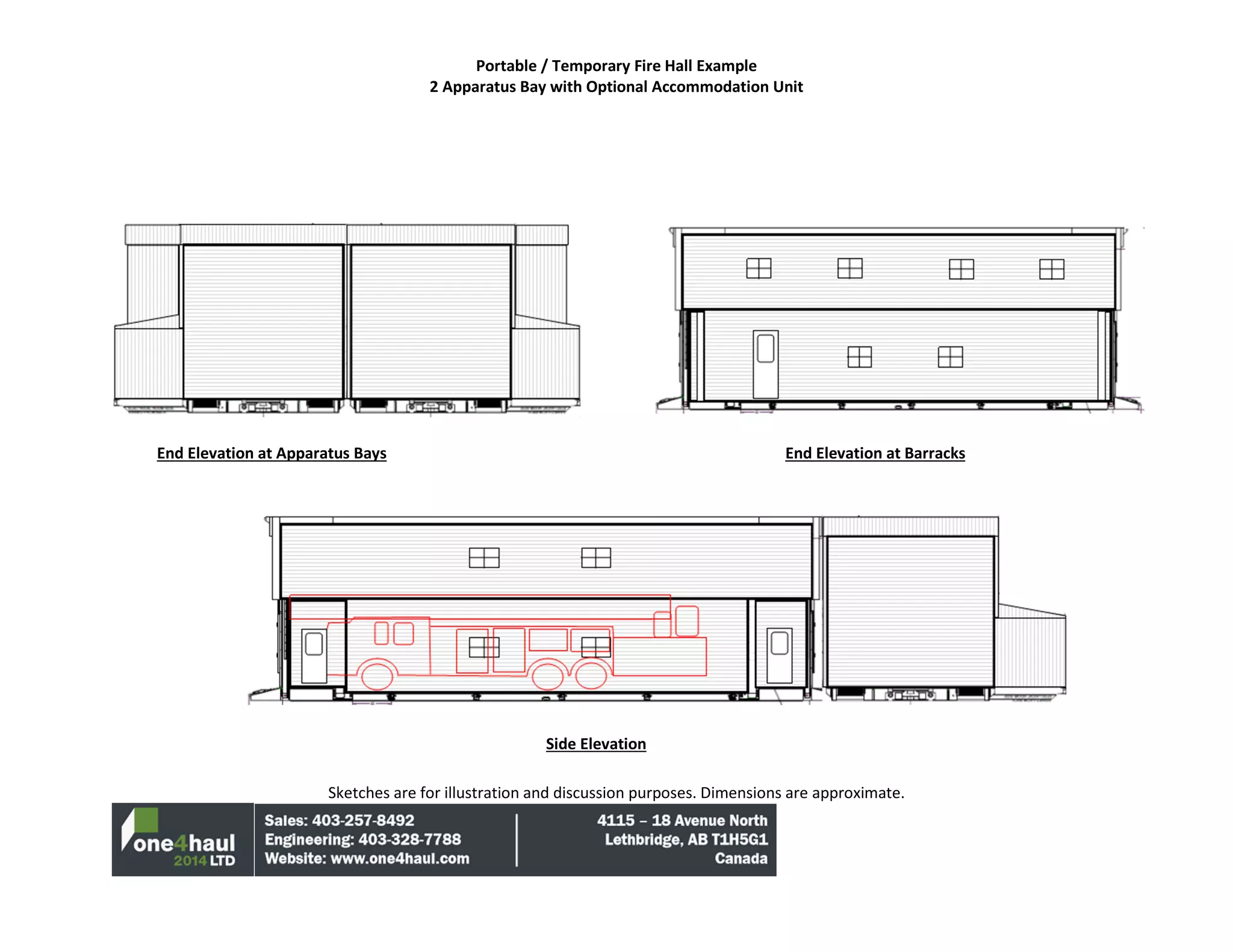 Portable / Temporary Fire Hall Example
2 Apparatus Bay with Optional Accommodation Unit

End Elevation at Apparatus Bays

End Elevation at Barracks

Side Elevation

Sketches are for illustration and discussion purposes. Dimensions are approximate.

one4haul
2014 LTD

Sales: 403-257-8492
Engineering: 403-328-7788
Website: www.one4haul.com

4115 – 18 Avenue North
Lethbridge, AB T1H5G1
Canada